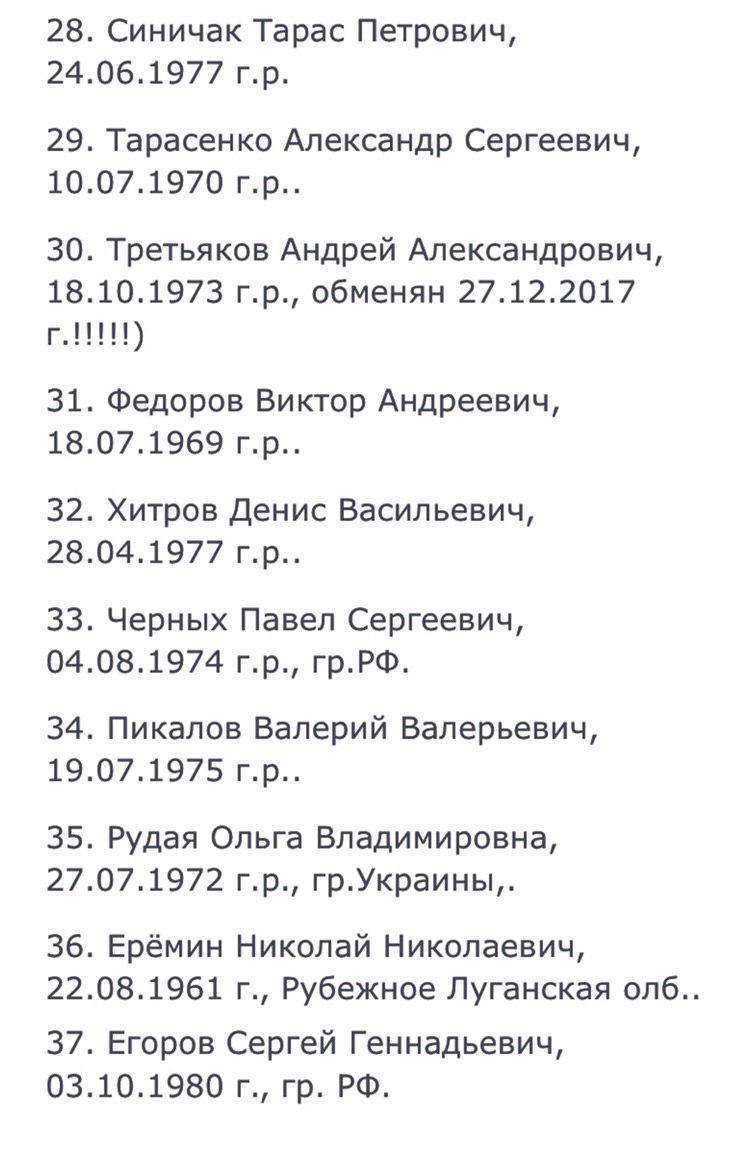 28. Синичак Тарас Петрович, 24.06.1977 г.р.

29. Тарасенко Александр Сергеевич, 10.07.1970 г.р..

30. Третьяков Андрей Александрович, 18.10.1973 г.р., обменян 27.12.2017 г.!!!!!)

31. Федоров Виктор Андреевич, 18.07.1969 г.р..

32. Хитров Денис Васильевич, 28.04.1977 г.р..

33. Черных Павел Сергеевич, 04.08.1974 г.р., гр.РФ.

34. Пикалов Валерий Валерьевич, 19.07.1975 г.р..

35. Рудая Ольга Владимировна, 27.07.1972 г.р., гр.Украины,.

36. Ерёмин Николай Николаевич, 22.08.1961 г., Рубежное Луганская олб..

37. Егоров Сергей Геннадьевич, 03.10.1980 г., гр. РФ.